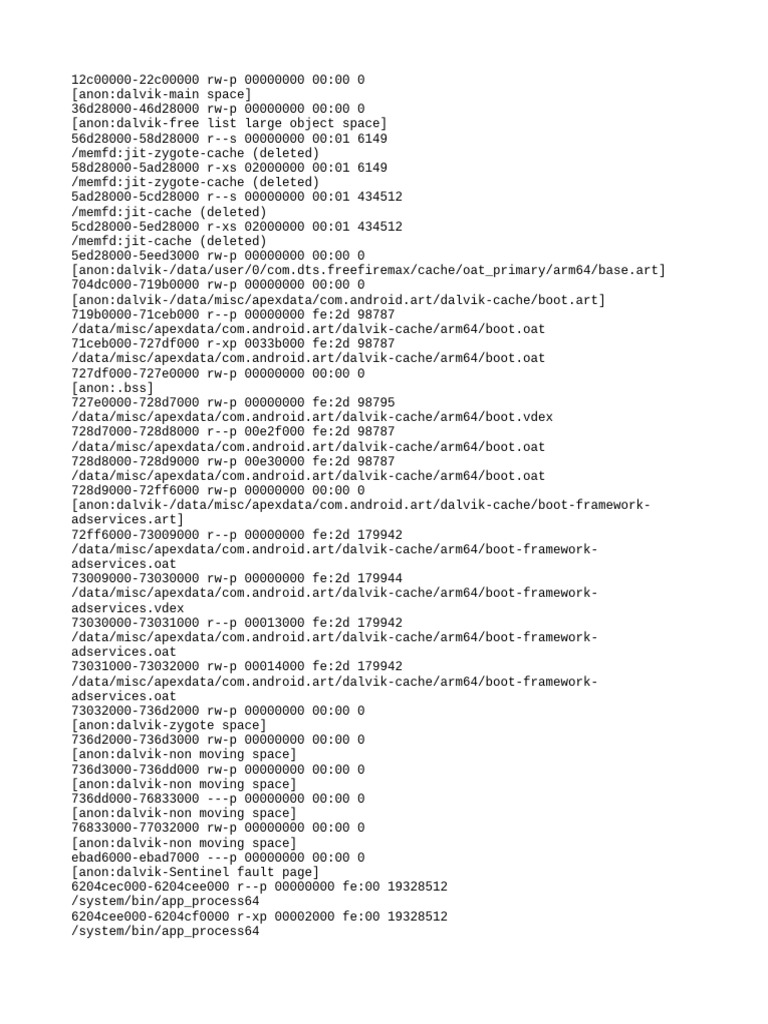 12c00000-22c00000 rw-p 00000000 00:00 0
[anon:dalvik-main space]
36d28000-46d28000 rw-p 00000000 00:00 0
[anon:dalvik-free list large object space]
56d28000-58d28000 r--s 00000000 00:01 6149
/memfd:jit-zygote-cache (deleted)
58d28000-5ad28000 r-xs 02000000 00:01 6149
/memfd:jit-zygote-cache (deleted)
5ad28000-5cd28000 r--s 00000000 00:01 434512
/memfd:jit-cache (deleted)
5cd28000-5ed28000 r-xs 02000000 00:01 434512
/memfd:jit-cache (deleted)
5ed28000-5eed3000 rw-p 00000000 00:00 0
[anon:dalvik-/data/user/0/com.dts.freefiremax/cache/oat_primary/arm64/base.art]
704dc000-719b0000 rw-p 00000000 00:00 0
[anon:dalvik-/data/misc/apexdata/com.android.art/dalvik-cache/boot.art]
719b0000-71ceb000 r--p 00000000 fe:2d 98787
/data/misc/apexdata/com.android.art/dalvik-cache/arm64/boot.oat
71ceb000-727df000 r-xp 0033b000 fe:2d 98787
/data/misc/apexdata/com.android.art/dalvik-cache/arm64/boot.oat
727df000-727e0000 rw-p 00000000 00:00 0
[anon:.bss]
727e0000-728d7000 rw-p 00000000 fe:2d 98795
/data/misc/apexdata/com.android.art/dalvik-cache/arm64/boot.vdex
728d7000-728d8000 r--p 00e2f000 fe:2d 98787
/data/misc/apexdata/com.android.art/dalvik-cache/arm64/boot.oat
728d8000-728d9000 rw-p 00e30000 fe:2d 98787
/data/misc/apexdata/com.android.art/dalvik-cache/arm64/boot.oat
728d9000-72ff6000 rw-p 00000000 00:00 0
[anon:dalvik-/data/misc/apexdata/com.android.art/dalvik-cache/boot-framework-adservices.art]
72ff6000-73009000 r--p 00000000 fe:2d 179942
/data/misc/apexdata/com.android.art/dalvik-cache/arm64/boot-framework-adservices.oat
73009000-73030000 rw-p 00000000 fe:2d 179944
/data/misc/apexdata/com.android.art/dalvik-cache/arm64/boot-framework-adservices.vdex
73030000-73031000 r--p 00013000 fe:2d 179942
/data/misc/apexdata/com.android.art/dalvik-cache/arm64/boot-framework-adservices.oat
73031000-73032000 rw-p 00014000 fe:2d 179942
/data/misc/apexdata/com.android.art/dalvik-cache/arm64/boot-framework-adservices.oat
73032000-736d2000 rw-p 00000000 00:00 0
[anon:dalvik-zygote space]
736d2000-736d3000 rw-p 00000000 00:00 0
[anon:dalvik-non moving space]
736d3000-736dd000 rw-p 00000000 00:00 0
[anon:dalvik-non moving space]
736dd000-76833000 ---p 00000000 00:00 0
[anon:dalvik-non moving space]
76833000-77032000 rw-p 00000000 00:00 0
[anon:dalvik-non moving space]
ebad6000-ebad7000 ---p 00000000 00:00 0
[anon:dalvik-Sentinel fault page]
6204cec000-6204cee000 r--p 00000000 fe:00 19328512
/system/bin/app_process64
6204cee000-6204cf0000 r-xp 00002000 fe:00 19328512
/system/bin/app_process64